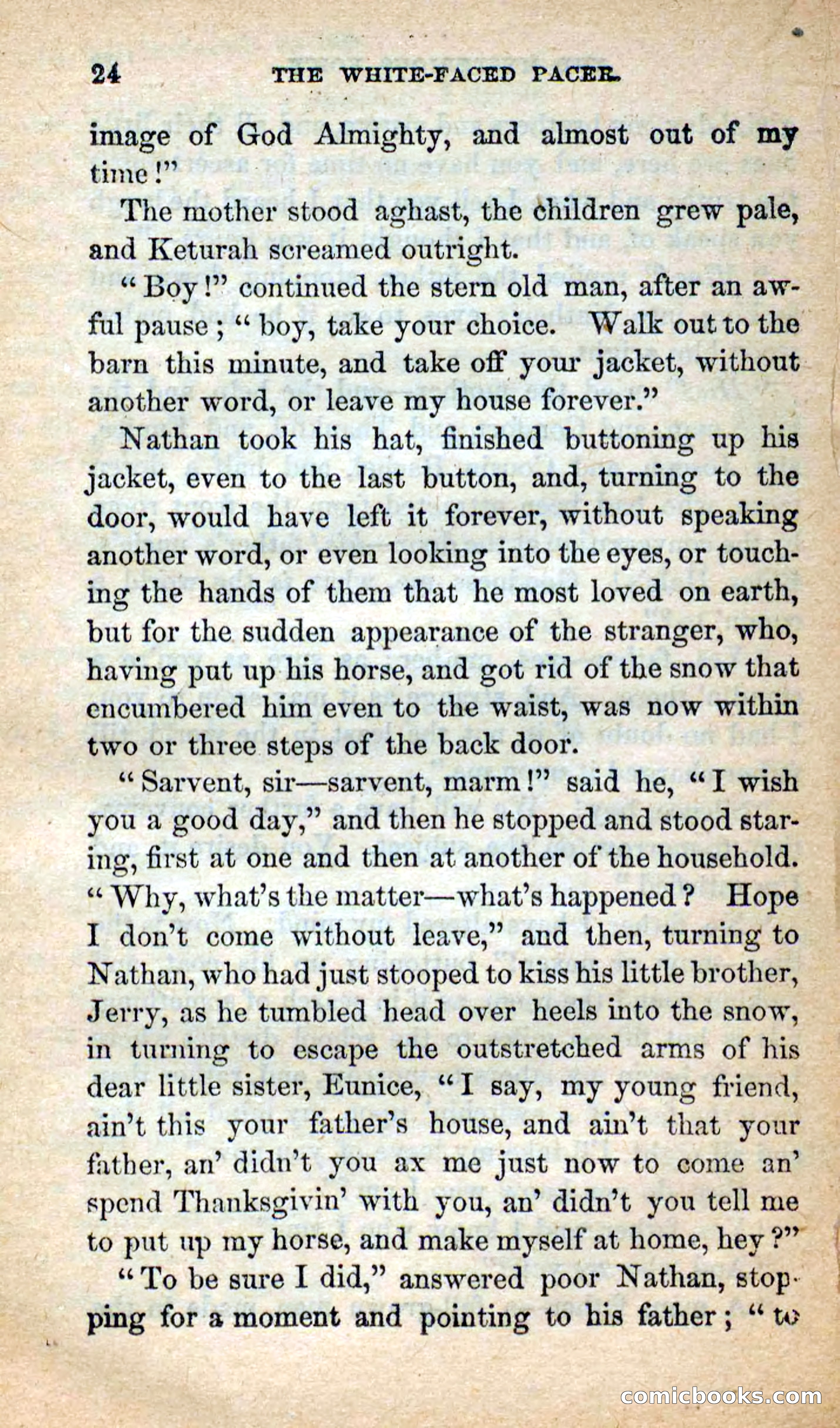 24 THE WHITE-FACED PACER.

image of God Almighty, and almost out of my time!"

The mother stood aghast, the children grew pale, and Keturah screamed outright.

"Boy!" continued the stern old man, after an awful pause; "boy, take your choice. Walk out to the barn this minute, and take off your jacket, without another word, or leave my house forever."

Nathan took his hat, finished buttoning up his jacket, even to the last button, and, turning to the door, would have left it forever, without speaking another word, or even looking into the eyes, or touching the hands of them that he most loved on earth, but for the sudden appearance of the stranger, who, having put up his horse, and got rid of the snow that encumbered him even to the waist, was now within two or three steps of the back door.

"Sarvent, sir—sarvent, marm!" said he, "I wish you a good day," and then he stopped and stood staring, first at one and then at another of the household. "Why, what's the matter—what's happened? Hope I don't come without leave," and then, turning to Nathan, who had just stooped to kiss his little brother, Jerry, as he tumbled head over heels into the snow, in turning to escape the outstretched arms of his dear little sister, Eunice, "I say, my young friend, ain't this your father's house, and ain't that your father, an' didn't you ax me just now to come an' spend Thanksgivin' with you, an' didn't you tell me to put up my horse, and make myself at home, hey?"

"To be sure I did," answered poor Nathan, stopping for a moment and pointing to his father; "to

comicbooks.com